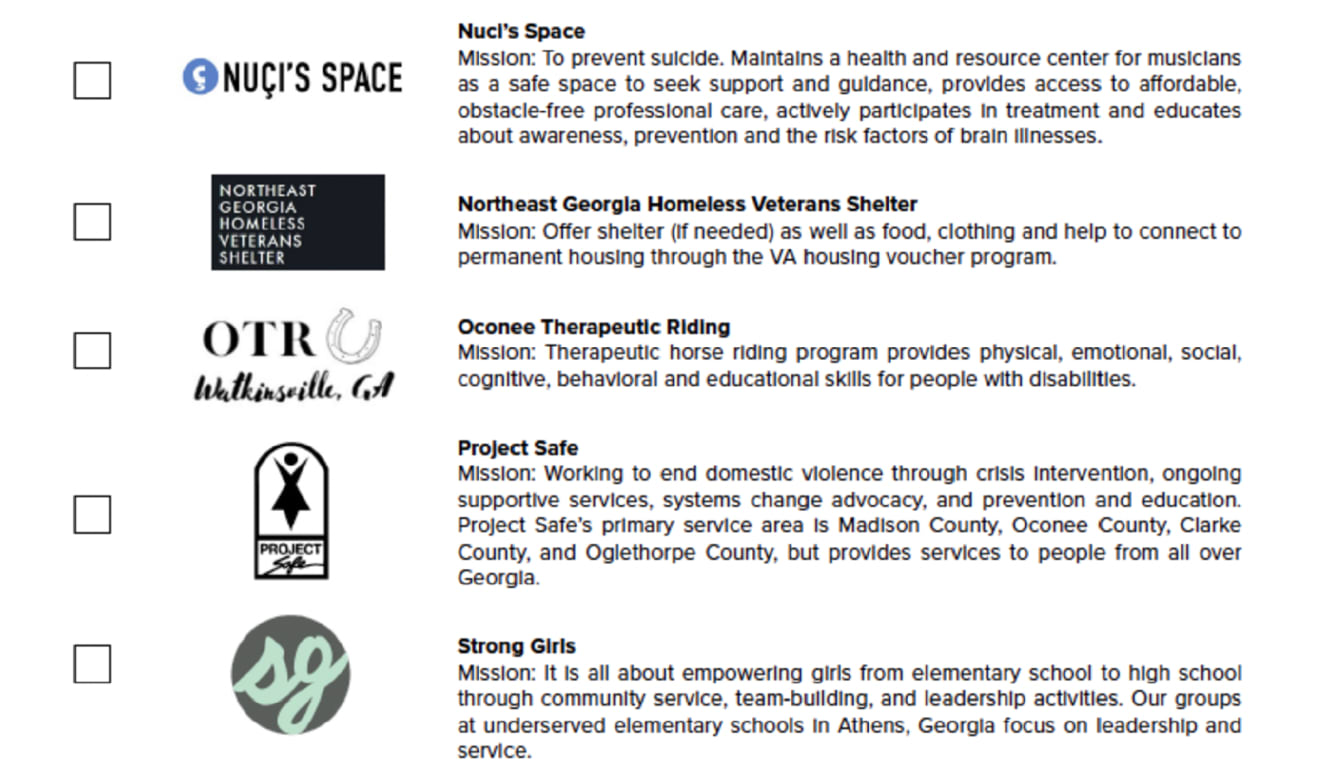 NUÇI'S SPACE

Nuci's Space
Mission: To prevent suicide. Maintains a health and resource center for musicians as a safe space to seek support and guidance, provides access to affordable, obstacle-free professional care, actively participates in treatment and educates about awareness, prevention and the risk factors of brain illnesses.

NORTHEAST GEORGIA HOMELESS VETERANS SHELTER

Northeast Georgia Homeless Veterans Shelter
Mission: Offer shelter (if needed) as well as food, clothing and help to connect to permanent housing through the VA housing voucher program.

OTR
Watkinsville, GA

Oconee Therapeutic Riding
Mission: Therapeutic horse riding program provides physical, emotional, social, cognitive, behavioral and educational skills for people with disabilities.

PROJECT Safe

Project Safe
Mission: Working to end domestic violence through crisis intervention, ongoing supportive services, systems change advocacy, and prevention and education. Project Safe's primary service area is Madison County, Oconee County, Clarke County, and Oglethorpe County, but provides services to people from all over Georgia.

sg

Strong Girls
Mission: It is all about empowering girls from elementary school to high school through community service, team-building, and leadership activities. Our groups at underserved elementary schools in Athens, Georgia focus on leadership and service.